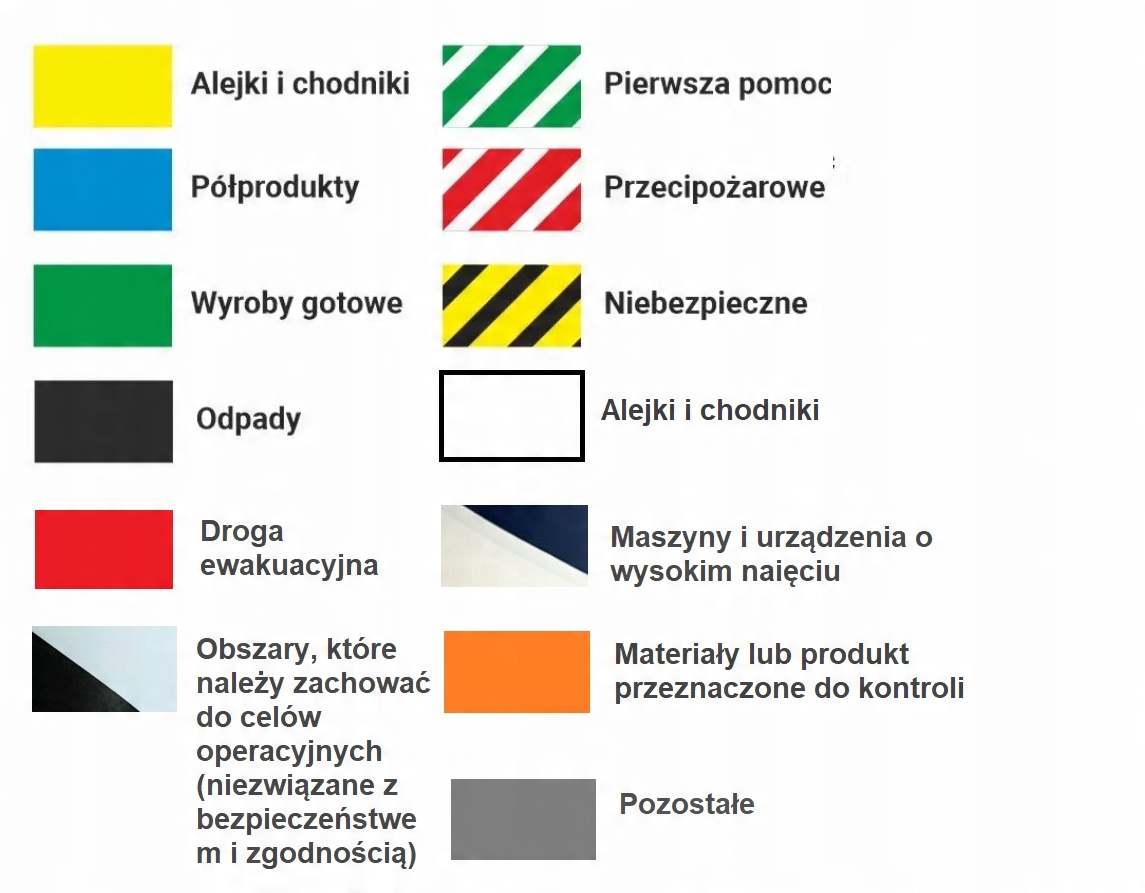 Alejki i chodniki

Półprodukty

Wyroby gotowe

Odpady

Droga ewakuacyjna

Obszary, które należy zachować do celów operacyjnych (niezwiązane z bezpieczeństwem i zgodnością)

Pierwsza pomoc

Przecipożarowe

Niebezpieczne

Alejki i chodniki

Maszyny i urządzenia o wysokim naięciu

Materiały lub produkt przeznaczone do kontroli

Pozostałe